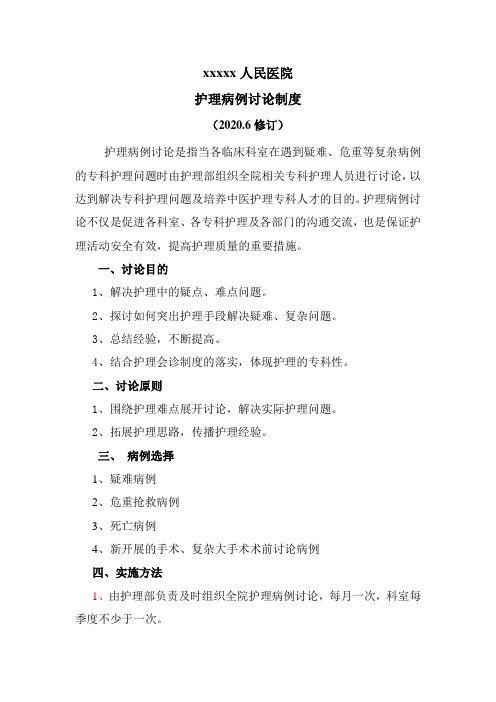 xxxxx 人民医院

护理病例讨论制度

（2020.6 修订）

护理病例讨论是指当各临床科室在遇到疑难、危重等复杂病例的专科护理问题时由护理部组织全院相关专科护理人员进行讨论，以达到解决专科护理问题及培养中医护理专科人才的目的。护理病例讨论不仅是促进各科室、各专科护理及各部门的沟通交流，也是保证护理活动安全有效，提高护理质量的重要措施。

一、讨论目的

1、解决护理中的疑点、难点问题。

2、探讨如何突出护理手段解决疑难、复杂问题。

3、总结经验，不断提高。

4、结合护理会诊制度的落实，体现护理的专科性。

二、讨论原则

1、围绕护理难点展开讨论，解决实际护理问题。

2、拓展护理思路，传播护理经验。

三、 病例选择

1、疑难病例

2、危重抢救病例

3、死亡病例

4、新开展的手术、复杂大手术术前讨论病例

四、实施方法

1、由护理部负责及时组织全院护理病例讨论，每月一次，科室每季度不少于一次。